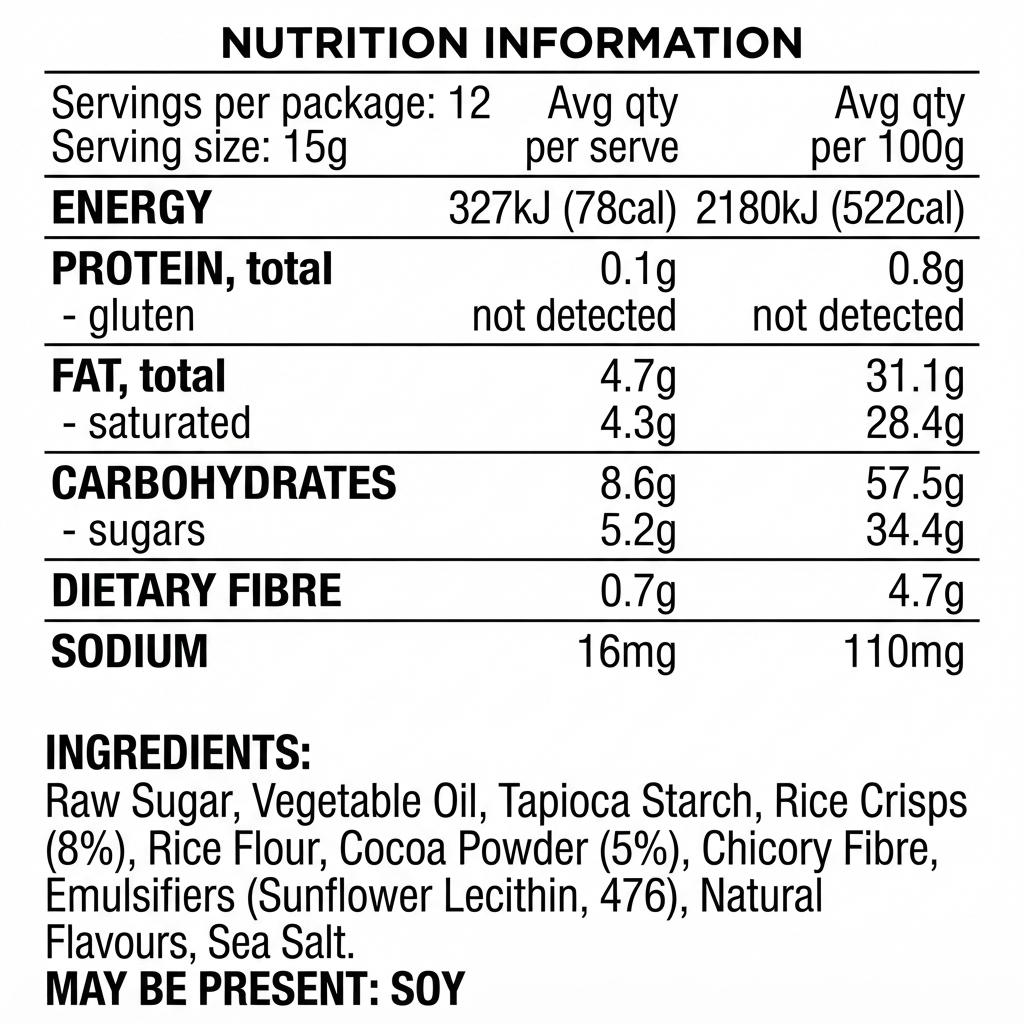 NUTRITION INFORMATION

| Servings per package: 12 Serving size: 15g | Avg qty per serve | Avg qty per 100g |
|---|---|---|
| ENERGY | 327kJ (78cal) | 2180kJ (522cal) |
| PROTEIN, total | 0.1g | 0.8g |
| - gluten | not detected | not detected |
| FAT, total | 4.7g | 31.1g |
| - saturated | 4.3g | 28.4g |
| CARBOHYDRATES | 8.6g | 57.5g |
| - sugars | 5.2g | 34.4g |
| DIETARY FIBRE | 0.7g | 4.7g |
| SODIUM | 16mg | 110mg |

INGREDIENTS:
Raw Sugar, Vegetable Oil, Tapioca Starch, Rice Crisps (8%), Rice Flour, Cocoa Powder (5%), Chicory Fibre, Emulsifiers (Sunflower Lecithin, 476), Natural Flavours, Sea Salt.
MAY BE PRESENT: SOY